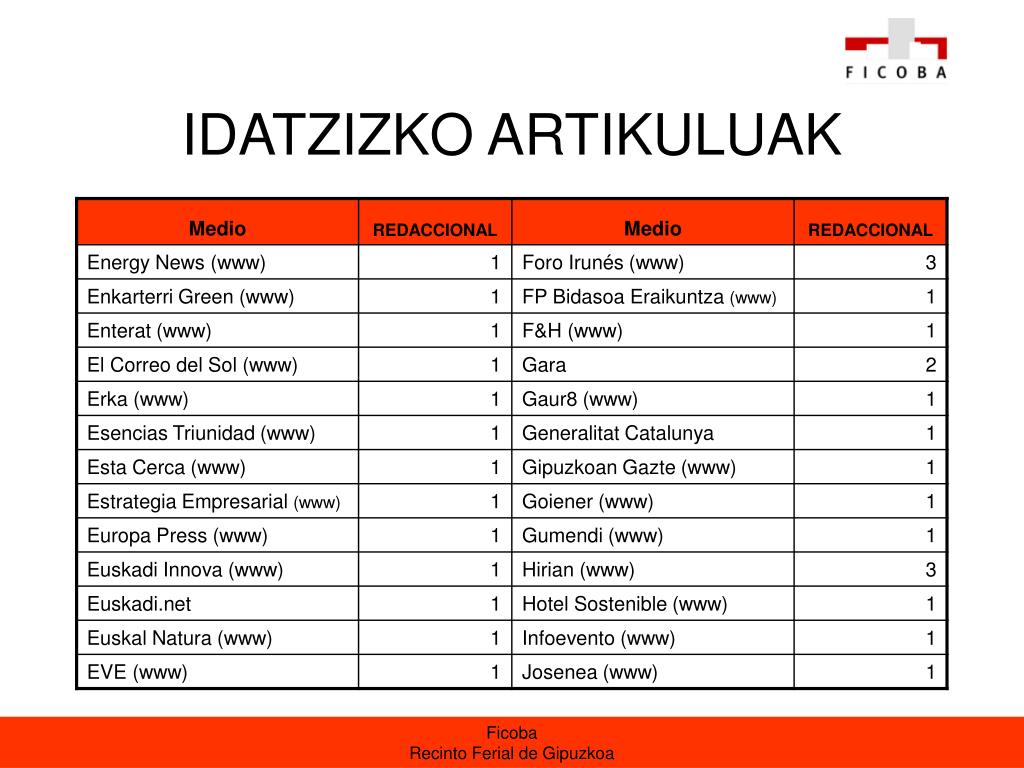 FICOBA

IDATZIZKO ARTIKULUAK

| Medio | REDACCIONAL | Medio | REDACCIONAL |
|---|---|---|---|
| Energy News (www) | 1 | Foro Irunés (www) | 3 |
| Enkarterri Green (www) | 1 | FP Bidasoa Eraikuntza (www) | 1 |
| Enterat (www) | 1 | F&H (www) | 1 |
| El Correo del Sol (www) | 1 | Gara | 2 |
| Erka (www) | 1 | Gaur8 (www) | 1 |
| Esencias Triunidad (www) | 1 | Generalitat Catalunya | 1 |
| Esta Cerca (www) | 1 | Gipuzkoan Gazte (www) | 1 |
| Estrategia Empresarial (www) | 1 | Goiener (www) | 1 |
| Europa Press (www) | 1 | Gumendi (www) | 1 |
| Euskadi Innova (www) | 1 | Hirian (www) | 3 |
| Euskadi.net | 1 | Hotel Sostenible (www) | 1 |
| Euskal Natura (www) | 1 | Infoevento (www) | 1 |
| EVE (www) | 1 | Josenea (www) | 1 |

Ficoba
Recinto Ferial de Gipuzkoa